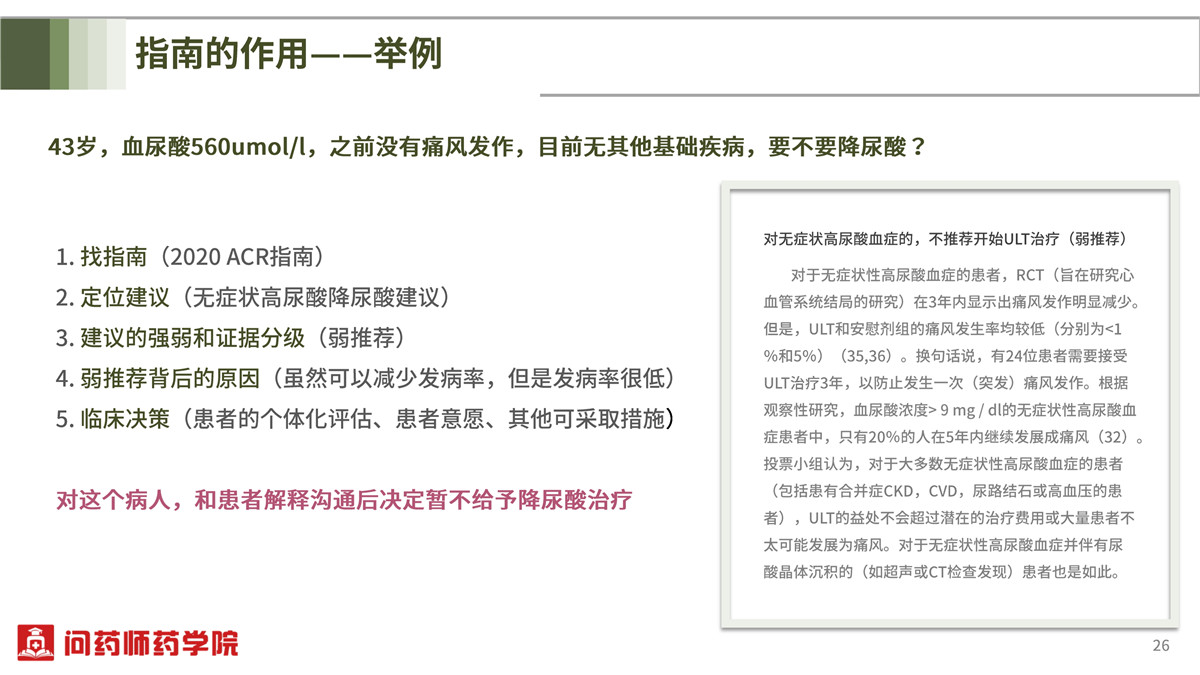 指南的作用——举例

43岁，血尿酸560umol/l，之前没有痛风发作，目前无其他基础疾病，要不要降尿酸？

1. 找指南（2020 ACR指南）
2. 定位建议（无症状高尿酸降尿酸建议）
3. 建议的强弱和证据分级（弱推荐）
4. 弱推荐背后的原因（虽然可以减少发病率，但是发病率很低）
5. 临床决策（患者的个体化评估、患者意愿、其他可采取措施）

对这个病人，和患者解释沟通后决定暂不给予降尿酸治疗

对无症状高尿酸血症的，不推荐开始ULT治疗（弱推荐）

对于无症状性高尿酸血症的患者，RCT（旨在研究心血管系统结局的研究）在3年内显示出痛风发作明显减少。但是，ULT和安慰剂组的痛风发生率均较低（分别为<1%和5%）（35,36）。换句话说，有24位患者需要接受ULT治疗3年，以防止发生一次（突发）痛风发作。根据观察性研究，血尿酸浓度> 9 mg / dl的无症状性高尿酸血症患者中，只有20%的人在5年内继续发展成痛风（32）。投票小组认为，对于大多数无症状性高尿酸血症的患者（包括患有合并症CKD，CVD，尿路结石或高血压的患者），ULT的益处不会超过潜在的治疗费用或大量患者不太可能发展为痛风。对于无症状性高尿酸血症并伴有尿酸晶体沉积的（如超声或CT检查发现）患者也是如此。

问药师药学院

26